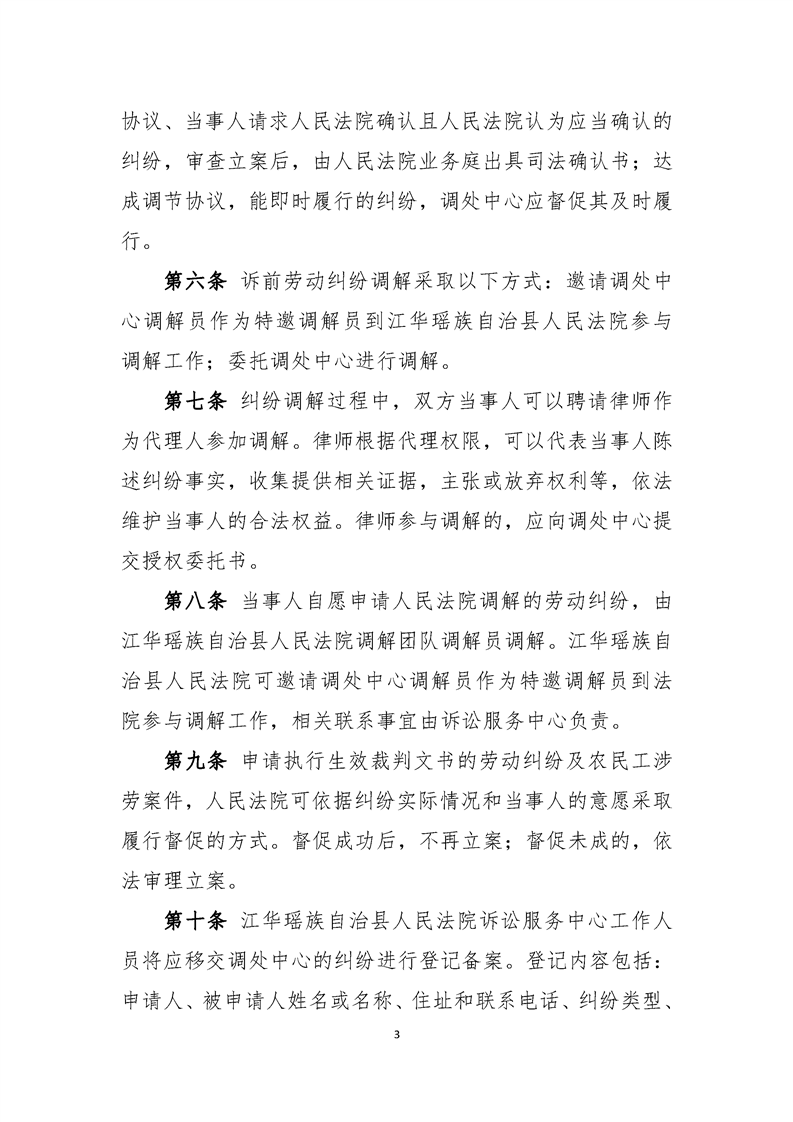 协议、当事人请求人民法院确认且人民法院认为应当确认的纠纷，审查立案后，由人民法院业务庭出具司法确认书；达成调节协议，能即时履行的纠纷，调处中心应督促其及时履行。

第六条 诉前劳动纠纷调解采取以下方式：邀请调处中心调解员作为特邀调解员到江华瑶族自治县人民法院参与调解工作；委托调处中心进行调解。

第七条 纠纷调解过程中，双方当事人可以聘请律师作为代理人参加调解。律师根据代理权限，可以代表当事人陈述纠纷事实，收集提供相关证据，主张或放弃权利等，依法维护当事人的合法权益。律师参与调解的，应向调处中心提交授权委托书。

第八条 当事人自愿申请人民法院调解的劳动纠纷，由江华瑶族自治县人民法院调解团队调解员调解。江华瑶族自治县人民法院可邀请调处中心调解员作为特邀调解员到法院参与调解工作，相关联系事宜由诉讼服务中心负责。

第九条 申请执行生效裁判文书的劳动纠纷及农民工涉劳案件，人民法院可依据纠纷实际情况和当事人的意愿采取履行督促的方式。督促成功后，不再立案；督促未成的，依法审理立案。

第十条 江华瑶族自治县人民法院诉讼服务中心工作人员将应移交调处中心的纠纷进行登记备案。登记内容包括：申请人、被申请人姓名或名称、住址和联系电话、纠纷类型、

3